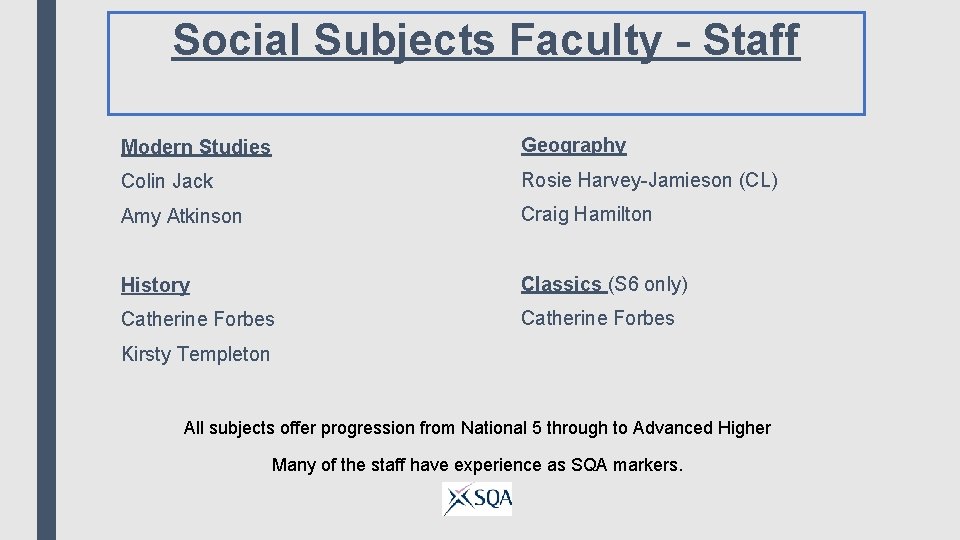 Social Subjects Faculty - Staff

Modern Studies

Colin Jack

Amy Atkinson

History

Catherine Forbes

Kirsty Templeton

Geography

Rosie Harvey-Jamieson (CL)

Craig Hamilton

Classics (S6 only)

Catherine Forbes

All subjects offer progression from National 5 through to Advanced Higher

Many of the staff have experience as SQA markers.

SQA